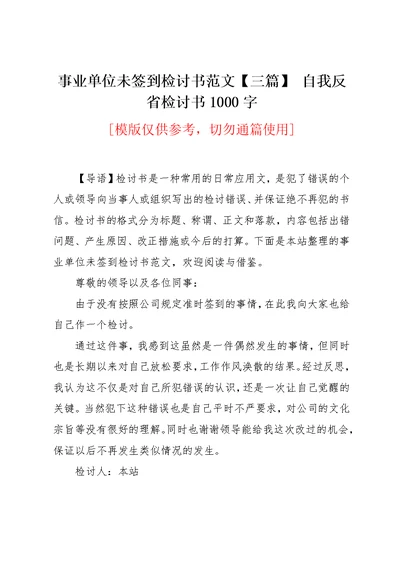 事业单位未签到检讨书范文【三篇】 自我反省检讨书 1000 字

[模版仅供参考，切勿通篇使用]

【导语】检讨书是一种常用的日常应用文，是犯了错误的个人或领导向当事人或组织写出的检讨错误、并保证绝不再犯的书信。检讨书的格式分为标题、称谓、正文和落款，内容包括出错问题、产生原因、改正措施或今后的打算。下面是本站整理的事业单位未签到检讨书范文，欢迎阅读与借鉴。

尊敬的领导以及各位同事：

由于没有按照公司规定准时签到的事情，在此我向大家也给自己作一个检讨。

通过这件事，我感到这虽然是一件偶然发生的事情，但同时也是长期以来对自己放松要求，工作作风涣散的结果。经过反思，我认为这不仅是对自己所犯错误的认识，还是一次让自己觉醒的关键。当然犯下这种错误也是自己平时不严要求，对公司的文化宗旨等没有很好的理解。同时也谢谢领导能给我这次改过的机会，保证以后不再发生类似情况的发生。

检讨人：本站